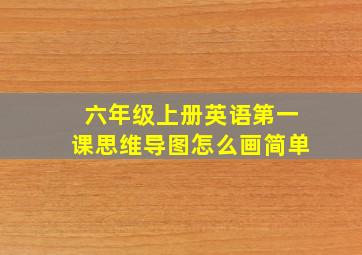 六年级上册英语第一课思维导图怎么画简单